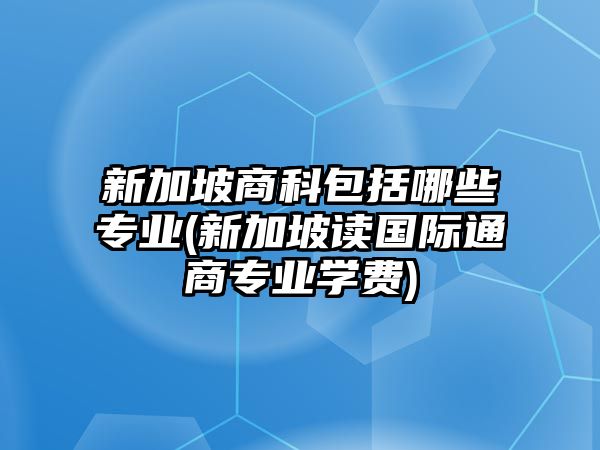 新加坡商科包括哪些专业(新加坡读国际通商专业学费)